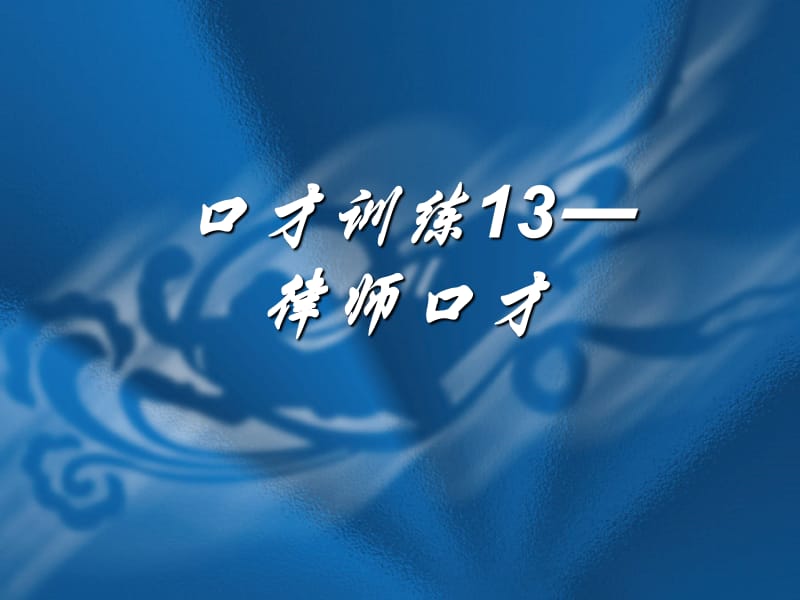 口才训练13—
律师口才